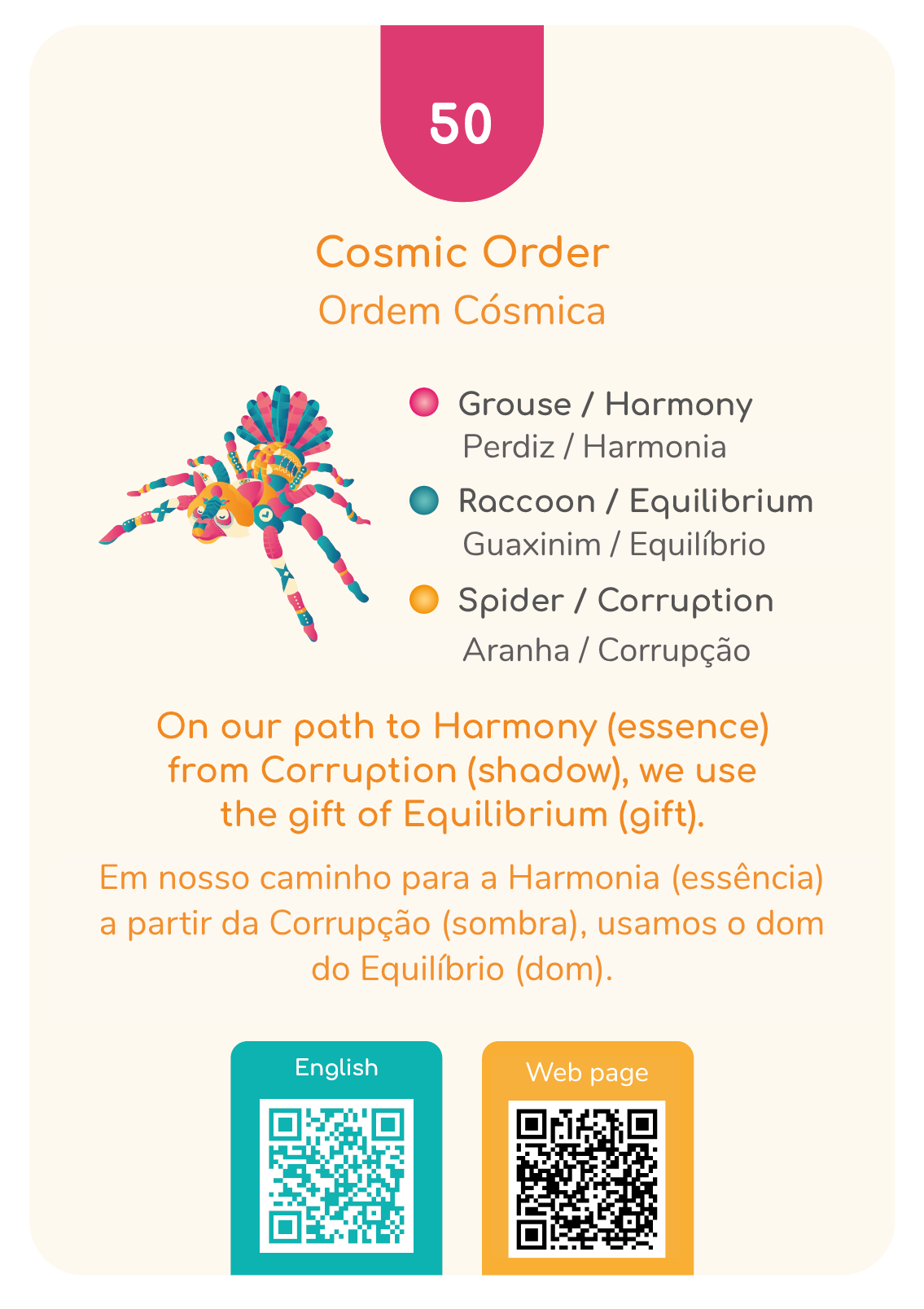 50

Cosmic Order
Ordem Cósmica

Grouse / Harmony
Perdiz / Harmonia

Raccoon / Equilibrium
Guaxinim / Equilíbrio

Spider / Corruption
Aranha / Corrupção

On our path to Harmony (essence) from Corruption (shadow), we use the gift of Equilibrium (gift).

Em nosso caminho para a Harmonia (essência) a partir da Corrupção (sombra), usamos o dom do Equilíbrio (dom).

English

Web page